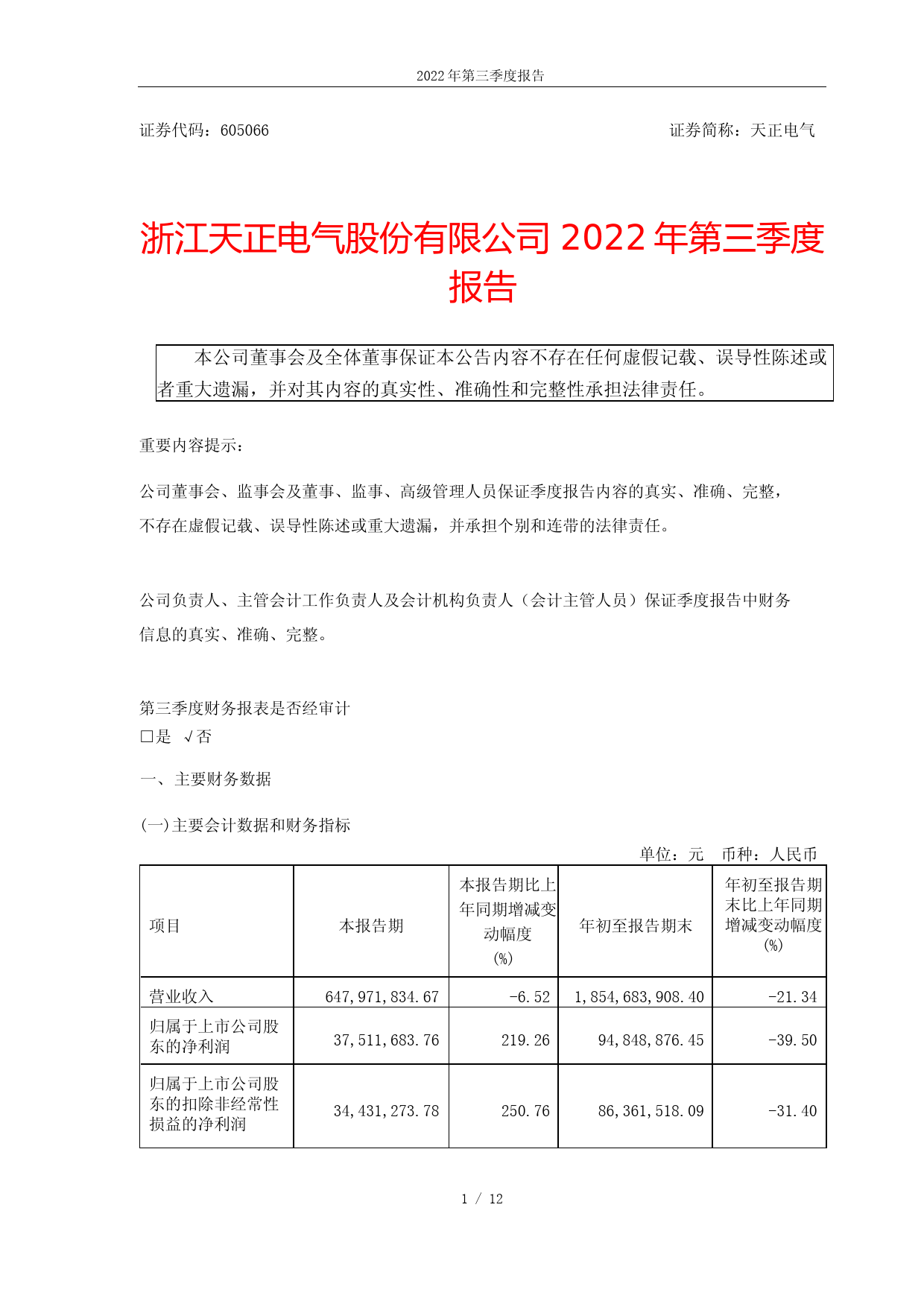 2022 年第三季度报告

证券代码：605066　　　　　　　　　　　　　　　　　　　　证券简称：天正电气

浙江天正电气股份有限公司 2022 年第三季度报告

本公司董事会及全体董事保证本公告内容不存在任何虚假记载、误导性陈述或者重大遗漏，并对其内容的真实性、准确性和完整性承担法律责任。

重要内容提示：

公司董事会、监事会及董事、监事、高级管理人员保证季度报告内容的真实、准确、完整，不存在虚假记载、误导性陈述或重大遗漏，并承担个别和连带的法律责任。

公司负责人、主管会计工作负责人及会计机构负责人（会计主管人员）保证季度报告中财务信息的真实、准确、完整。

第三季度财务报表是否经审计
□是 √否

一、主要财务数据

(一)主要会计数据和财务指标

单位：元　币种：人民币

| 项目 | 本报告期 | 本报告期比上年同期增减变动幅度(%) | 年初至报告期末 | 年初至报告期末比上年同期增减变动幅度(%) |
|---|---|---|---|---|
| 营业收入 | 647,971,834.67 | -6.52 | 1,854,683,908.40 | -21.34 |
| 归属于上市公司股东的净利润 | 37,511,683.76 | 219.26 | 94,848,876.45 | -39.50 |
| 归属于上市公司股东的扣除非经常性损益的净利润 | 34,431,273.78 | 250.76 | 86,361,518.09 | -31.40 |

1 / 12